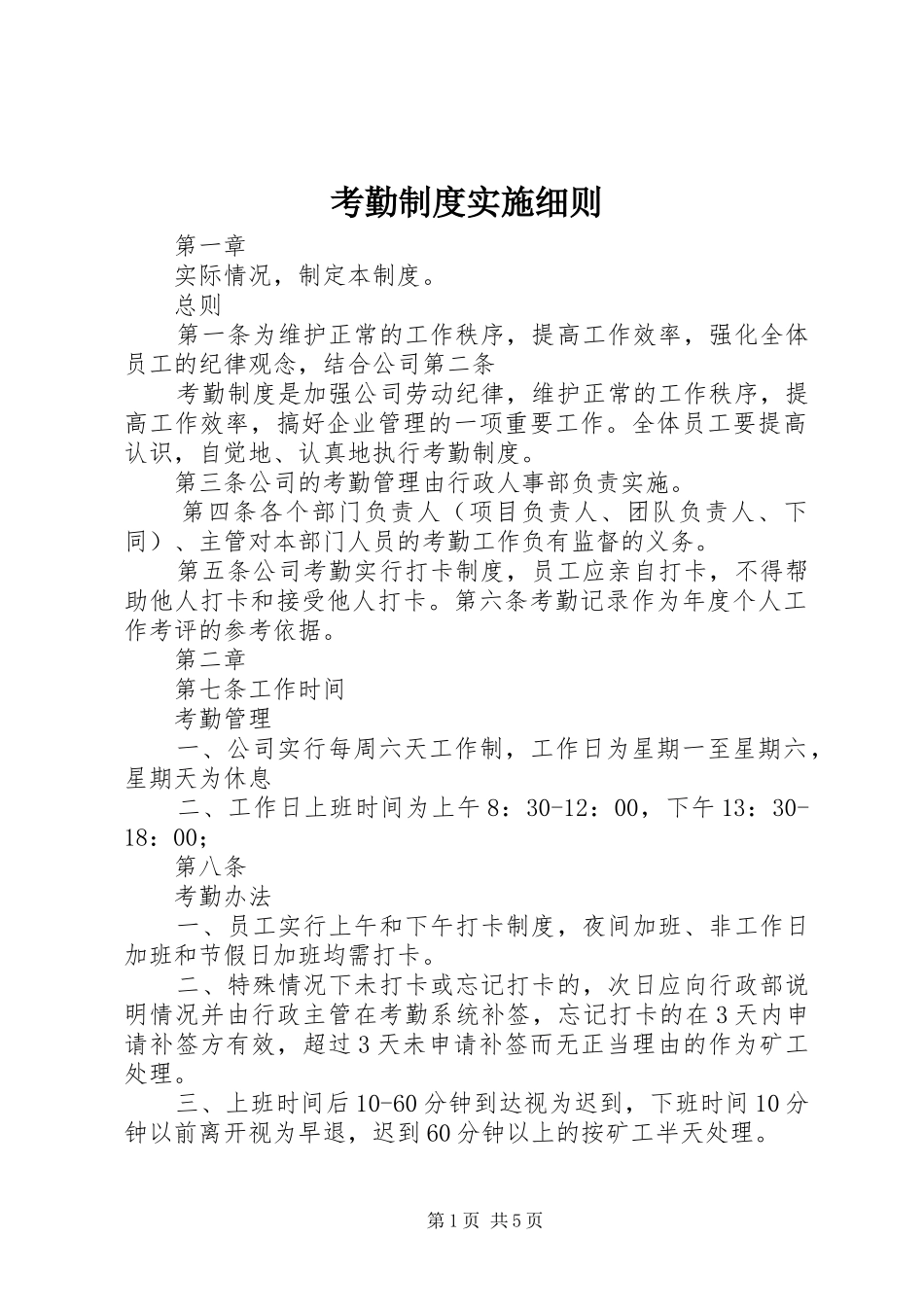 考勤制度实施细则

第一章

实际情况，制定本制度。

总则

第一条为维护正常的工作秩序，提高工作效率，强化全体员工的纪律观念，结合公司第二条

考勤制度是加强公司劳动纪律，维护正常的工作秩序，提高工作效率，搞好企业管理的一项重要工作。全体员工要提高认识，自觉地、认真地执行考勤制度。

第三条公司的考勤管理由行政人事部负责实施。

第四条各个部门负责人（项目负责人、团队负责人、下同）、主管对本部门人员的考勤工作负有监督的义务。

第五条公司考勤实行打卡制度，员工应亲自打卡，不得帮助他人打卡和接受他人打卡。第六条考勤记录作为年度个人工作考评的参考依据。

第二章

第七条工作时间

考勤管理

一、公司实行每周六天工作制，工作日为星期一至星期六，星期天为休息

二、工作日上班时间为上午8：30-12：00，下午13：30-18：00；

第八条

考勤办法

一、员工实行上午和下午打卡制度，夜间加班、非工作日加班和节假日加班均需打卡。

二、特殊情况下未打卡或忘记打卡的，次日应向行政部说明情况并由行政主管在考勤系统补签，忘记打卡的在3天内申请补签方有效，超过3天未申请补签而无正当理由的作为矿工处理。

三、上班时间后10-60分钟到达视为迟到，下班时间10分钟以前离开视为早退，迟到60分钟以上的按矿工半天处理。

第1页 共5页